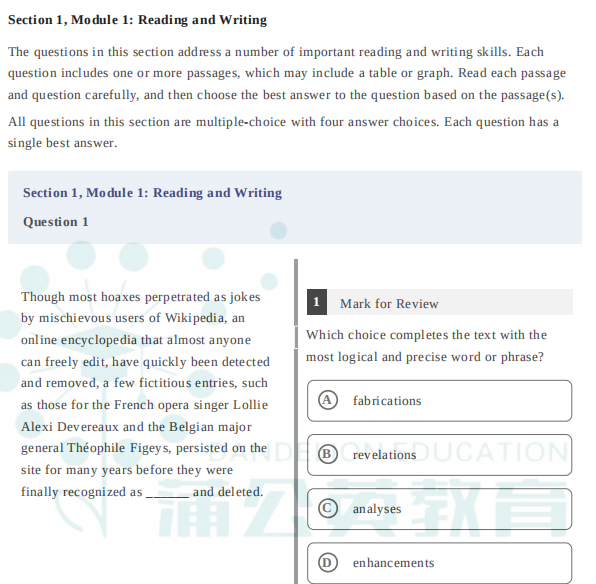 Section 1, Module 1: Reading and Writing

The questions in this section address a number of important reading and writing skills. Each question includes one or more passages, which may include a table or graph. Read each passage and question carefully, and then choose the best answer to the question based on the passage(s).

All questions in this section are multiple-choice with four answer choices. Each question has a single best answer.

Section 1, Module 1: Reading and Writing

Question 1

Though most hoaxes perpetrated as jokes by mischievous users of Wikipedia, an online encyclopedia that almost anyone can freely edit, have quickly been detected and removed, a few fictitious entries, such as those for the French opera singer Lollie Alexi Devereaux and the Belgian major general Théophile Figeys, persisted on the site for many years before they were finally recognized as ____ and deleted.

1 Mark for Review

Which choice completes the text with the most logical and precise word or phrase?

A fabrications

B revelations

C analyses

D enhancements

DANDELION EDUCATION
蒲公英教育